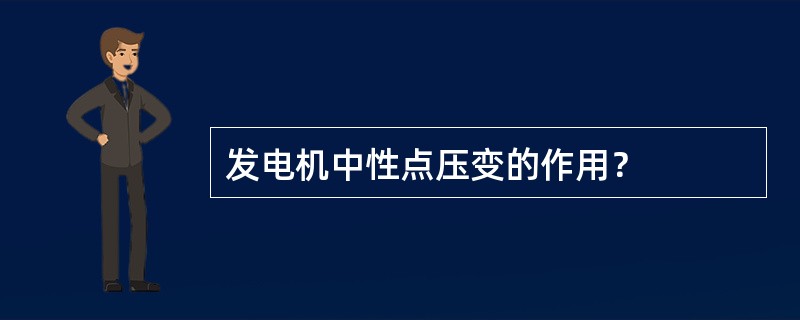 发电机中性点压变的作用？